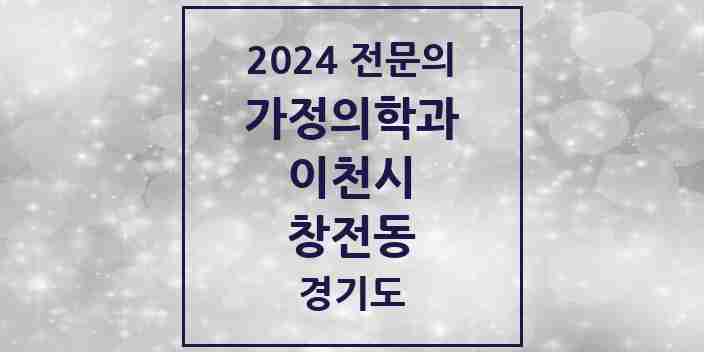 2024 전문의
가정의학과
이천시
창전동
경기도